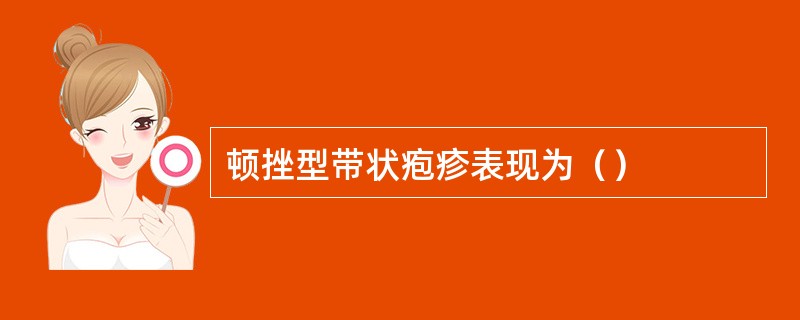 顿挫型带状疱疹表现为（）